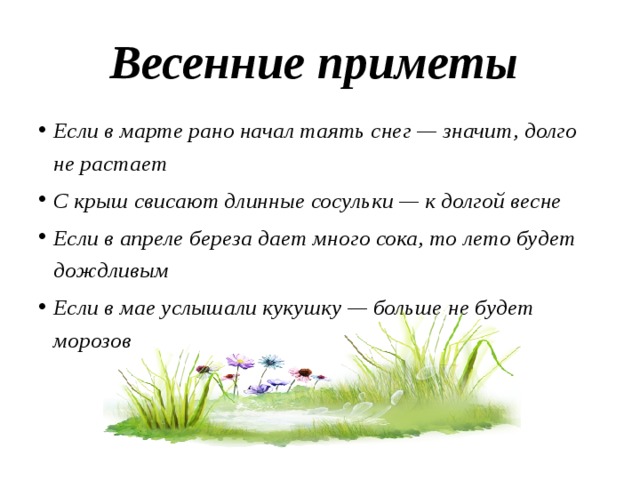 Весенние приметы

• Если в марте рано начал таять снег — значит, долго не растает

• С крыш свисают длинные сосульки — к долгой весне

• Если в апреле береза дает много сока, то лето будет дождливым

• Если в мае услышали кукушку — больше не будет морозов